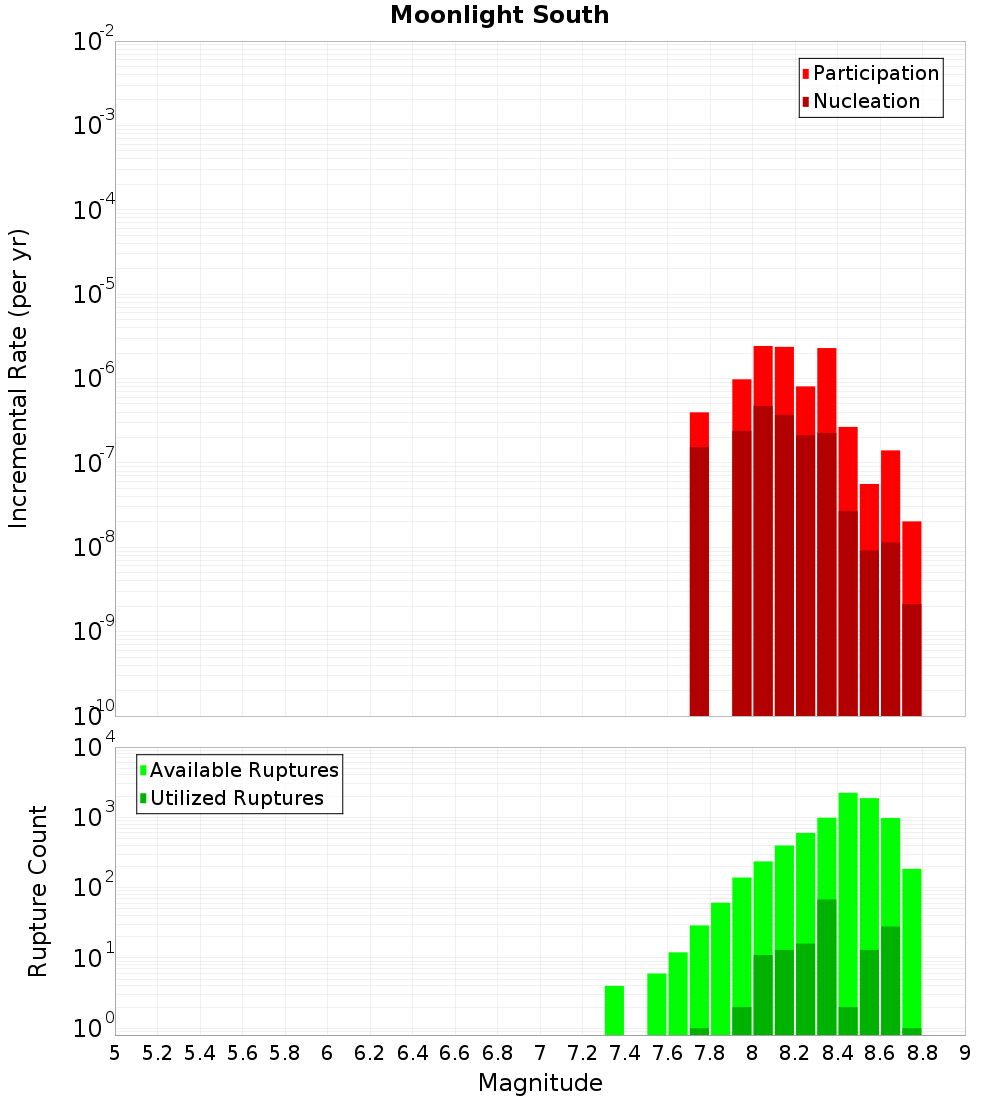 Moonlight South

Participation
Nucleation

Incremental Rate (per yr)

$10^{-2}$
$10^{-3}$
$10^{-4}$
$10^{-5}$
$10^{-6}$
$10^{-7}$
$10^{-8}$
$10^{-9}$
$10^{-10}$

Available Ruptures
Utilized Ruptures

Rupture Count

$10^{4}$
$10^{3}$
$10^{2}$
$10^{1}$
$10^{0}$

5 5.2 5.4 5.6 5.8 6 6.2 6.4 6.6 6.8 7 7.2 7.4 7.6 7.8 8 8.2 8.4 8.6 8.8 9

Magnitude